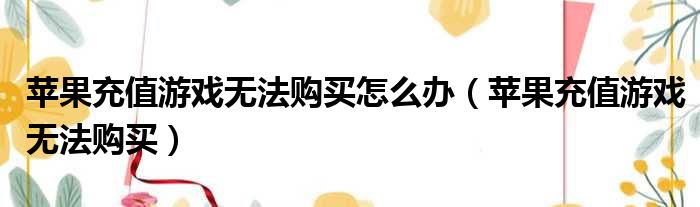 苹果充值游戏无法购买怎么办（苹果充值游戏无法购买）